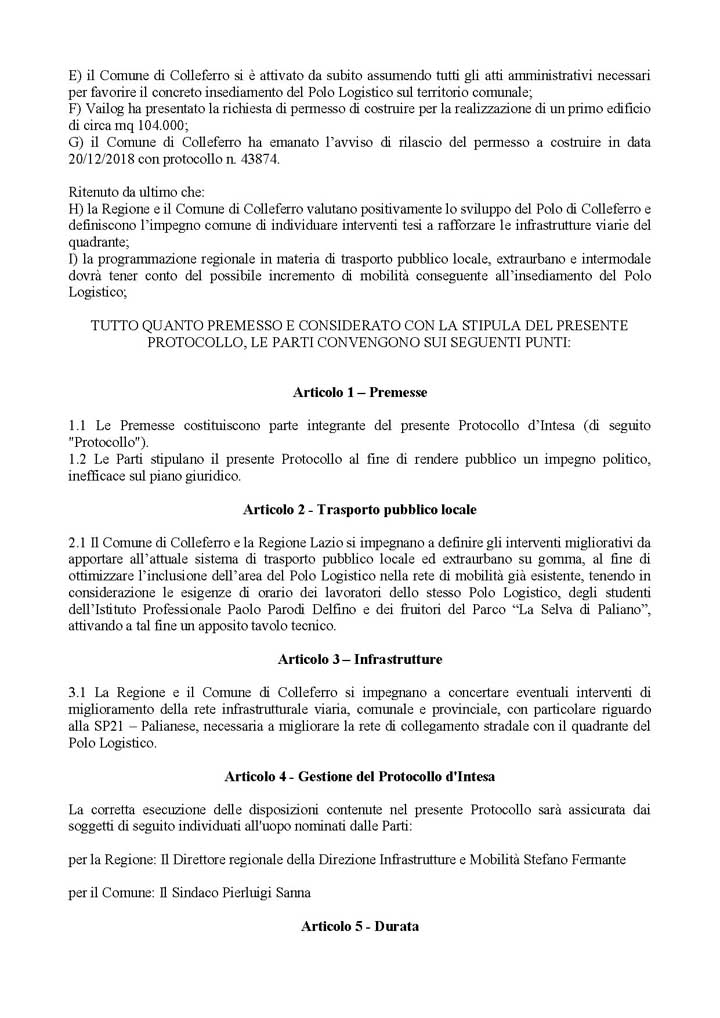 E) il Comune di Colleferro si è attivato da subito assumendo tutti gli atti amministrativi necessari per favorire il concreto insediamento del Polo Logistico sul territorio comunale;
F) Vailog ha presentato la richiesta di permesso di costruire per la realizzazione di un primo edificio di circa mq 104.000;
G) il Comune di Colleferro ha emanato l'avviso di rilascio del permesso a costruire in data 20/12/2018 con protocollo n. 43874.

Ritenuto da ultimo che:
H) la Regione e il Comune di Colleferro valutano positivamente lo sviluppo del Polo di Colleferro e definiscono l'impegno comune di individuare interventi tesi a rafforzare le infrastrutture viarie del quadrante;
I) la programmazione regionale in materia di trasporto pubblico locale, extraurbano e intermodale dovrà tener conto del possibile incremento di mobilità conseguente all'insediamento del Polo Logistico;

TUTTO QUANTO PREMESSO E CONSIDERATO CON LA STIPULA DEL PRESENTE PROTOCOLLO, LE PARTI CONVENGONO SUI SEGUENTI PUNTI:

Articolo 1 – Premesse

1.1 Le Premesse costituiscono parte integrante del presente Protocollo d'Intesa (di seguito "Protocollo").
1.2 Le Parti stipulano il presente Protocollo al fine di rendere pubblico un impegno politico, inefficace sul piano giuridico.

Articolo 2 - Trasporto pubblico locale

2.1 Il Comune di Colleferro e la Regione Lazio si impegnano a definire gli interventi migliorativi da apportare all'attuale sistema di trasporto pubblico locale ed extraurbano su gomma, al fine di ottimizzare l'inclusione dell'area del Polo Logistico nella rete di mobilità già esistente, tenendo in considerazione le esigenze di orario dei lavoratori dello stesso Polo Logistico, degli studenti dell'Istituto Professionale Paolo Parodi Delfino e dei fruitori del Parco "La Selva di Paliano", attivando a tal fine un apposito tavolo tecnico.

Articolo 3 – Infrastrutture

3.1 La Regione e il Comune di Colleferro si impegnano a concertare eventuali interventi di miglioramento della rete infrastrutturale viaria, comunale e provinciale, con particolare riguardo alla SP21 – Palianese, necessaria a migliorare la rete di collegamento stradale con il quadrante del Polo Logistico.

Articolo 4 - Gestione del Protocollo d'Intesa

La corretta esecuzione delle disposizioni contenute nel presente Protocollo sarà assicurata dai soggetti di seguito individuati all'uopo nominati dalle Parti:

per la Regione: Il Direttore regionale della Direzione Infrastrutture e Mobilità Stefano Fermante

per il Comune: Il Sindaco Pierluigi Sanna

Articolo 5 - Durata